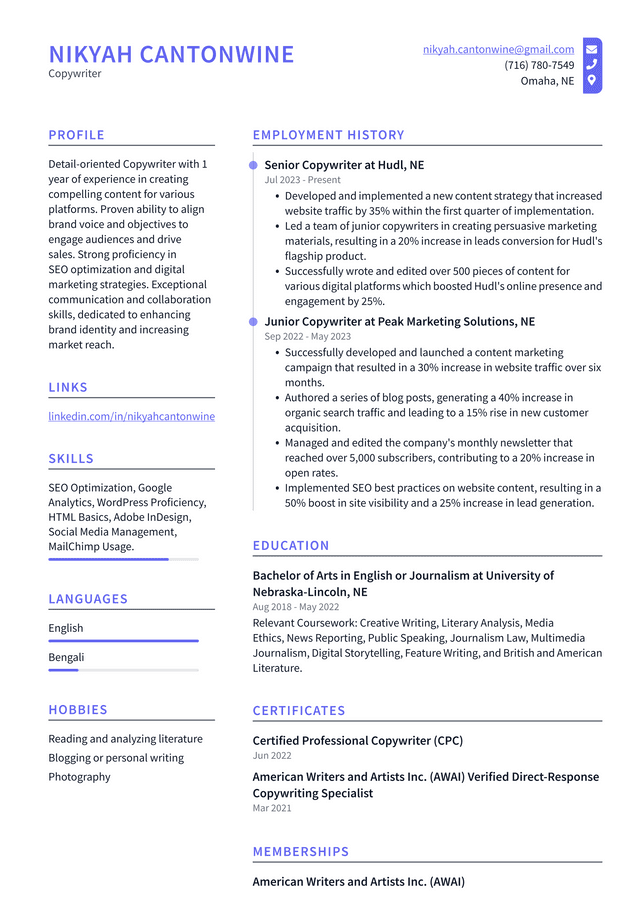 NIKYAH CANTONWINE
Copywriter

nikyah.cantonwine@gmail.com
(716) 780-7549
Omaha, NE

PROFILE

Detail-oriented Copywriter with 1 year of experience in creating compelling content for various platforms. Proven ability to align brand voice and objectives to engage audiences and drive sales. Strong proficiency in SEO optimization and digital marketing strategies. Exceptional communication and collaboration skills, dedicated to enhancing brand identity and increasing market reach.

LINKS

linkedin.com/in/nikyahcantonwine

SKILLS

SEO Optimization, Google Analytics, WordPress Proficiency, HTML Basics, Adobe InDesign, Social Media Management, MailChimp Usage.

LANGUAGES

English

Bengali

HOBBIES

Reading and analyzing literature

Blogging or personal writing

Photography

EMPLOYMENT HISTORY

Senior Copywriter at Hudl, NE
Jul 2023 - Present

• Developed and implemented a new content strategy that increased website traffic by 35% within the first quarter of implementation.
• Led a team of junior copywriters in creating persuasive marketing materials, resulting in a 20% increase in leads conversion for Hudl's flagship product.
• Successfully wrote and edited over 500 pieces of content for various digital platforms which boosted Hudl's online presence and engagement by 25%.

Junior Copywriter at Peak Marketing Solutions, NE
Sep 2022 - May 2023

• Successfully developed and launched a content marketing campaign that resulted in a 30% increase in website traffic over six months.
• Authored a series of blog posts, generating a 40% increase in organic search traffic and leading to a 15% rise in new customer acquisition.
• Managed and edited the company's monthly newsletter that reached over 5,000 subscribers, contributing to a 20% increase in open rates.
• Implemented SEO best practices on website content, resulting in a 50% boost in site visibility and a 25% increase in lead generation.

EDUCATION

Bachelor of Arts in English or Journalism at University of Nebraska-Lincoln, NE
Aug 2018 - May 2022

Relevant Coursework: Creative Writing, Literary Analysis, Media Ethics, News Reporting, Public Speaking, Journalism Law, Multimedia Journalism, Digital Storytelling, Feature Writing, and British and American Literature.

CERTIFICATES

Certified Professional Copywriter (CPC)
Jun 2022

American Writers and Artists Inc. (AWAI) Verified Direct-Response Copywriting Specialist
Mar 2021

MEMBERSHIPS

American Writers and Artists Inc. (AWAI)